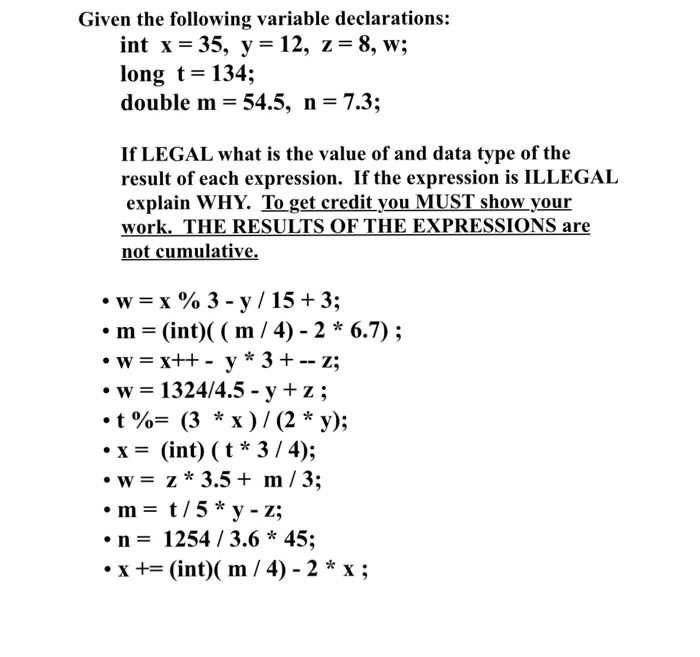 Given the following variable declarations:
int x = 35, y = 12, z = 8, w;
long t = 134;
double m = 54.5, n = 7.3;

If LEGAL what is the value of and data type of the result of each expression. If the expression is ILLEGAL explain WHY. To get credit you MUST show your work. THE RESULTS OF THE EXPRESSIONS are not cumulative.

• w = x % 3 - y / 15 + 3;
• m = (int)( ( m / 4) - 2 * 6.7) ;
• w = x++ - y * 3 + -- z;
• w = 1324/4.5 - y + z ;
• t %= (3 * x ) / (2 * y);
• x = (int) ( t * 3 / 4);
• w = z * 3.5 + m / 3;
• m = t / 5 * y - z;
• n = 1254 / 3.6 * 45;
• x += (int)( m / 4) - 2 * x ;